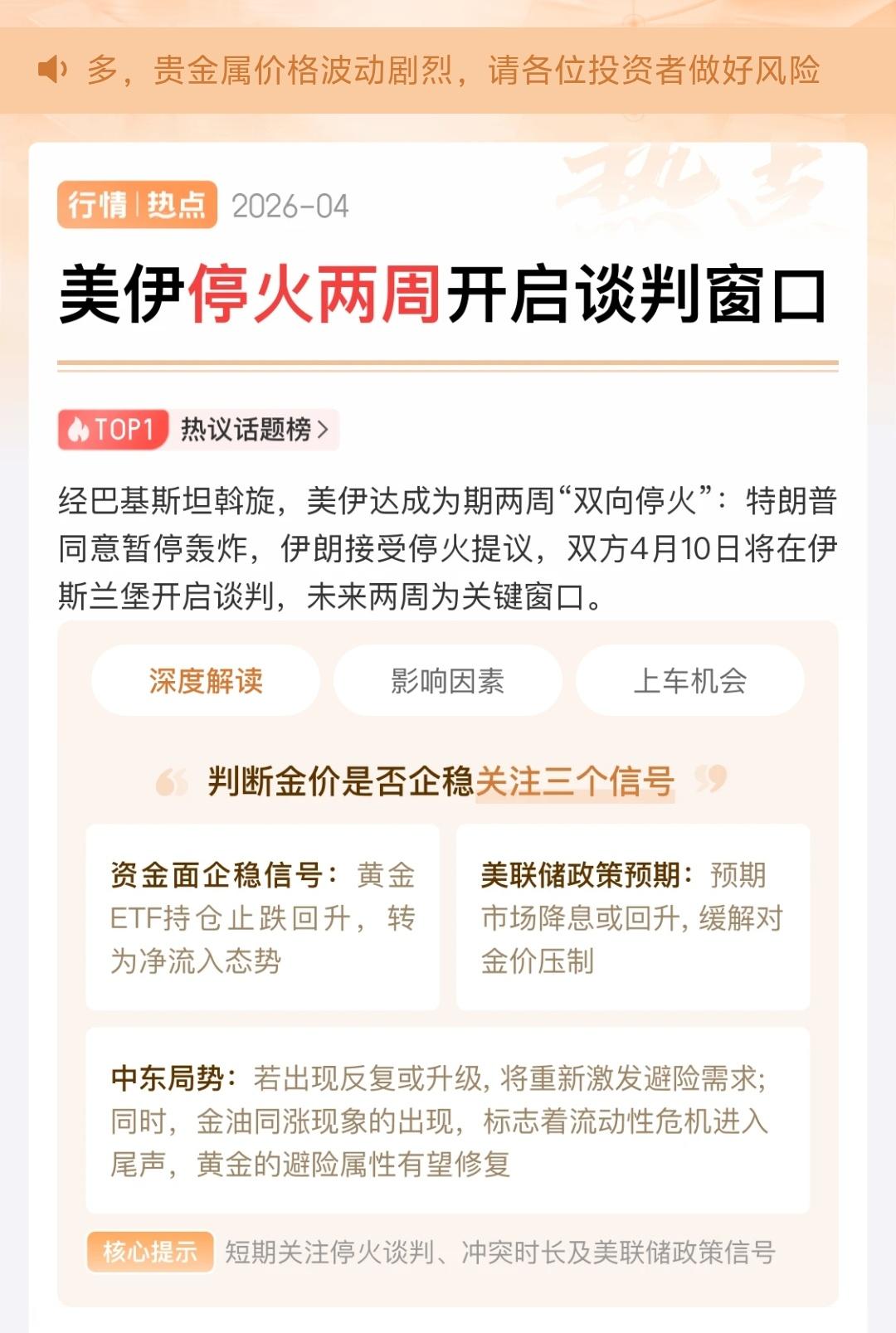 多，贵金属价格波动剧烈，请各位投资者做好风险

行情 | 热点 2026-04

美伊停火两周开启谈判窗口

TOP1 热议话题榜 >

经巴基斯坦斡旋，美伊达成为期两周“双向停火”：特朗普同意暂停轰炸，伊朗接受停火提议，双方4月10日将在伊斯兰堡开启谈判，未来两周为关键窗口。

深度解读 影响因素 上车机会

判断金价是否企稳关注三个信号

资金面企稳信号：黄金ETF持仓止跌回升，转为净流入态势

美联储政策预期：预期市场降息或回升，缓解对金价压制

中东局势：若出现反复或升级，将重新激发避险需求；同时，金油同涨现象的出现，标志着流动性危机进入尾声，黄金的避险属性有望修复

核心提示 短期关注停火谈判、冲突时长及美联储政策信号